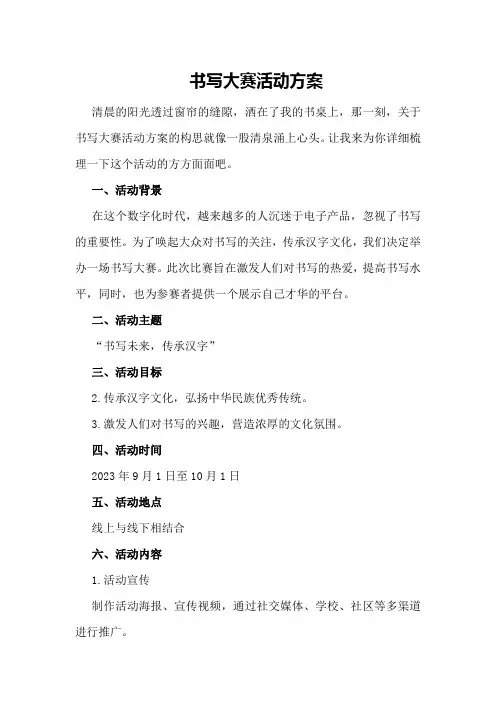 书写大赛活动方案

清晨的阳光透过窗帘的缝隙，洒在了我的书桌上，那一刻，关于书写大赛活动方案的构思就像一股清泉涌上心头。让我来为你详细梳理一下这个活动的方方面面吧。

一、活动背景

在这个数字化时代，越来越多的人沉迷于电子产品，忽视了书写的重要性。为了唤起大众对书写的关注，传承汉字文化，我们决定举办一场书写大赛。此次比赛旨在激发人们对书写的热爱，提高书写水平，同时，也为参赛者提供一个展示自己才华的平台。

二、活动主题

“书写未来，传承汉字”

三、活动目标

2.传承汉字文化，弘扬中华民族优秀传统。

3.激发人们对书写的兴趣，营造浓厚的文化氛围。

四、活动时间

2023年9月1日至10月1日

五、活动地点

线上与线下相结合

六、活动内容

1.活动宣传

制作活动海报、宣传视频，通过社交媒体、学校、社区等多渠道进行推广。